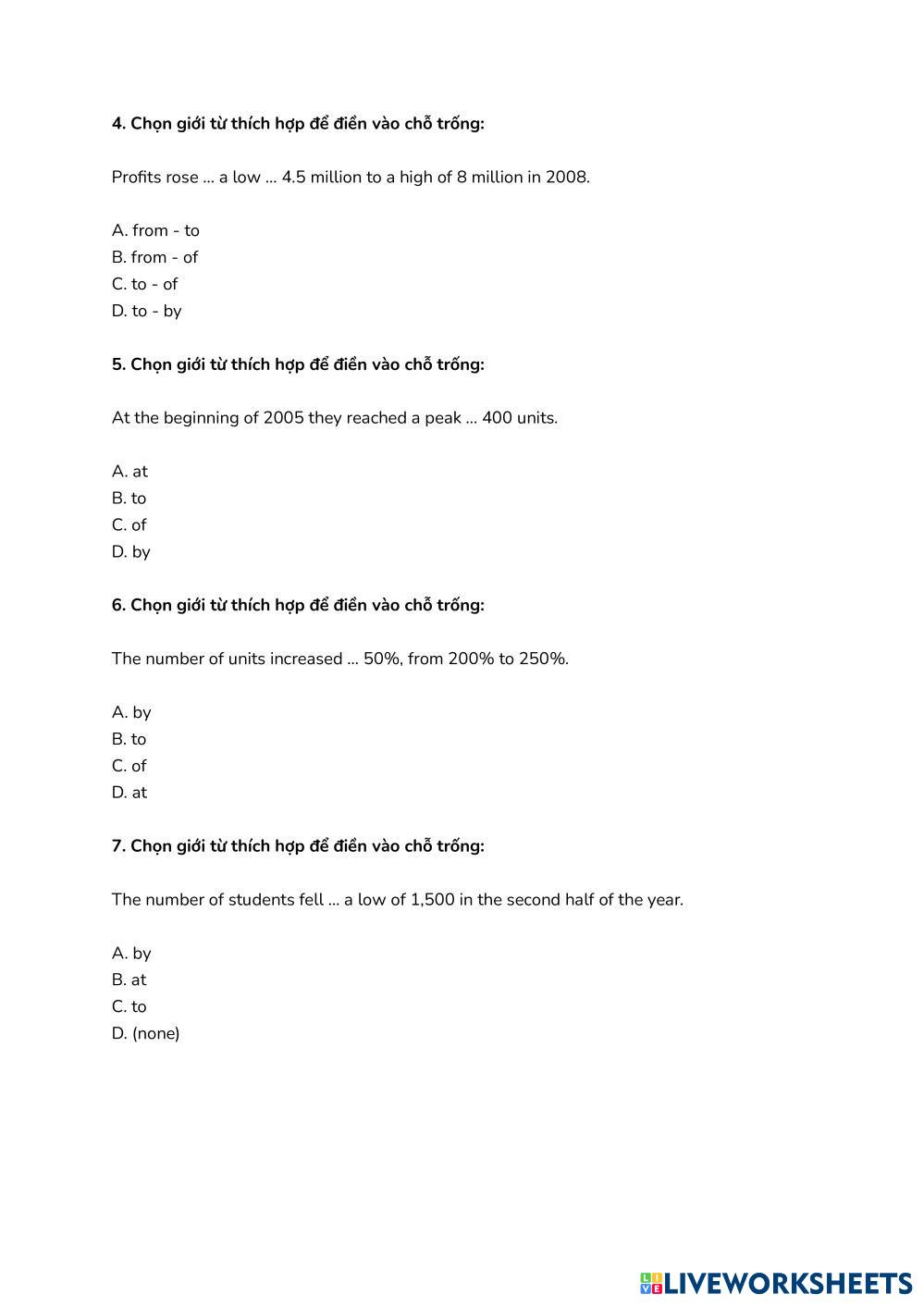 4. Chọn giới từ thích hợp để điền vào chỗ trống:

Profits rose ... a low ... 4.5 million to a high of 8 million in 2008.

A. from - to
B. from - of
C. to - of
D. to - by

5. Chọn giới từ thích hợp để điền vào chỗ trống:

At the beginning of 2005 they reached a peak ... 400 units.

A. at
B. to
C. of
D. by

6. Chọn giới từ thích hợp để điền vào chỗ trống:

The number of units increased ... 50%, from 200% to 250%.

A. by
B. to
C. of
D. at

7. Chọn giới từ thích hợp để điền vào chỗ trống:

The number of students fell ... a low of 1,500 in the second half of the year.

A. by
B. at
C. to
D. (none)

LIVEWORKSHEETS